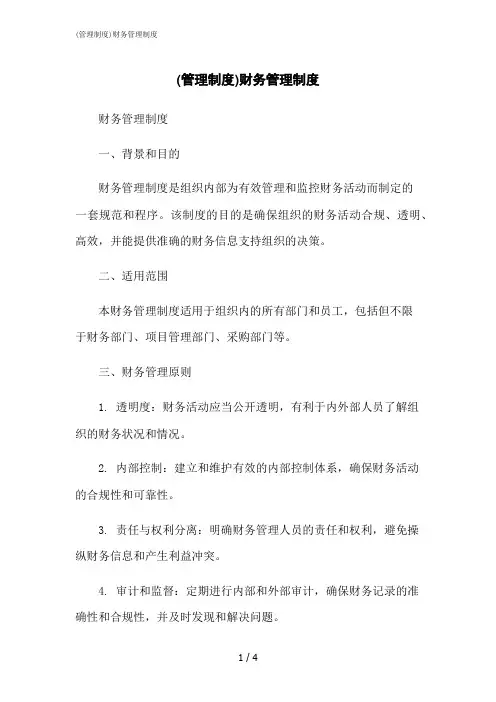 (管理制度)财务管理制度

(管理制度)财务管理制度

财务管理制度

一、背景和目的

财务管理制度是组织内部为有效管理和监控财务活动而制定的一套规范和程序。该制度的目的是确保组织的财务活动合规、透明、高效，并能提供准确的财务信息支持组织的决策。

二、适用范围

本财务管理制度适用于组织内的所有部门和员工，包括但不限于财务部门、项目管理部门、采购部门等。

三、财务管理原则

1. 透明度：财务活动应当公开透明，有利于内外部人员了解组织的财务状况和情况。

2. 内部控制：建立和维护有效的内部控制体系，确保财务活动的合规性和可靠性。

3. 责任与权利分离：明确财务管理人员的责任和权利，避免操纵财务信息和产生利益冲突。

4. 审计和监督：定期进行内部和外部审计，确保财务记录的准确性和合规性，并及时发现和解决问题。

1 / 4